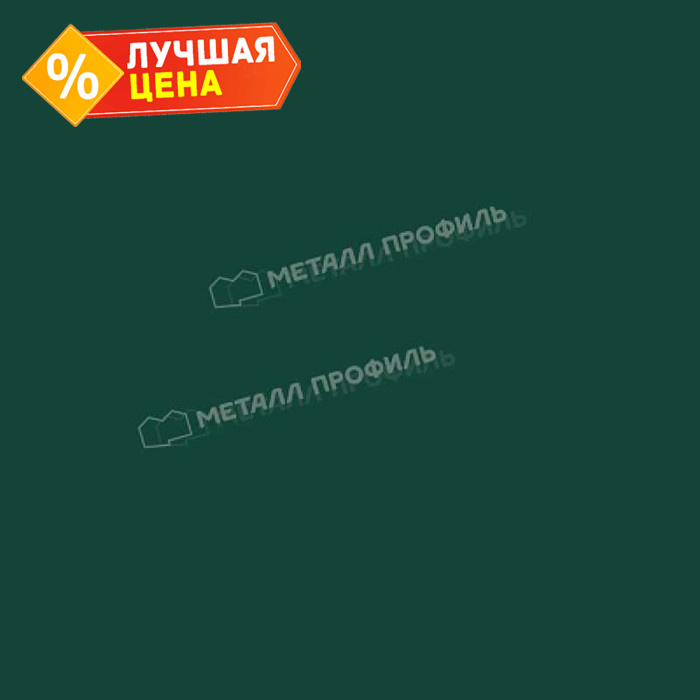 %
ЛУЧШАЯ
ЦЕНА

МЕТАЛЛ ПРОФИЛЬ

МЕТАЛЛ ПРОФИЛЬ